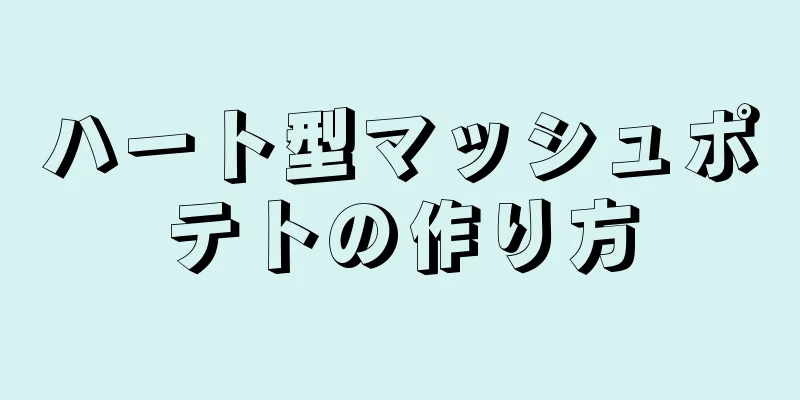 ハート型マッシュポテトの作り方